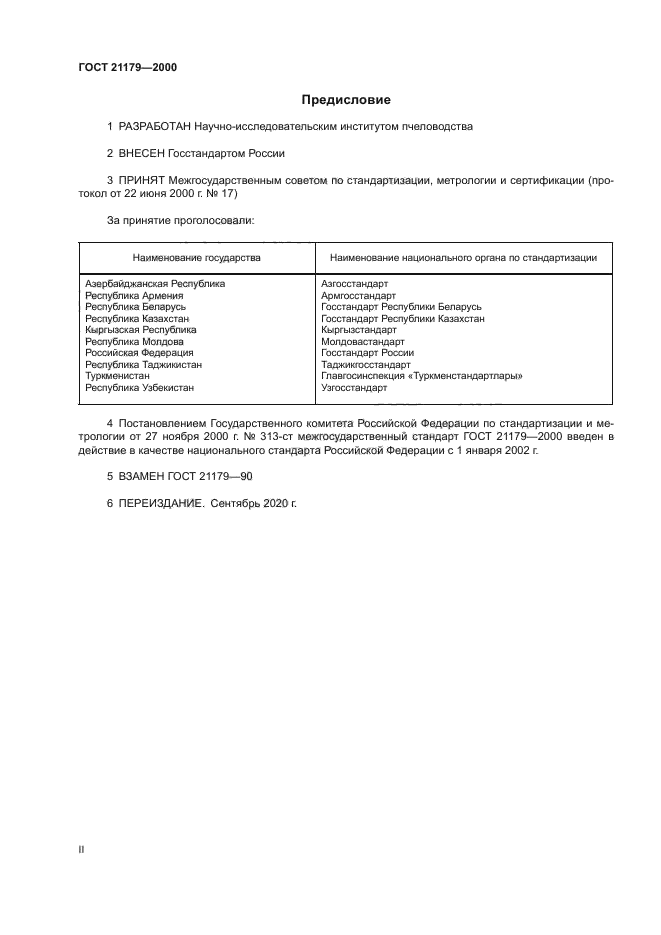 ГОСТ 21179—2000

Предисловие

1 РАЗРАБОТАН Научно-исследовательским институтом пчеловодства

2 ВНЕСЕН Госстандартом России

3 ПРИНЯТ Межгосударственным советом по стандартизации, метрологии и сертификации (протокол от 22 июня 2000 г. № 17)

За принятие проголосовали:

| Наименование государства | Наименование национального органа по стандартизации |
|---|---|
| Азербайджанская Республика | Азгосстандарт |
| Республика Армения | Армгосстандарт |
| Республика Беларусь | Госстандарт Республики Беларусь |
| Республика Казахстан | Госстандарт Республики Казахстан |
| Кыргызская Республика | Кыргызстандарт |
| Республика Молдова | Молдовастандарт |
| Российская Федерация | Госстандарт России |
| Республика Таджикистан | Таджикгосстандарт |
| Туркменистан | Главгосинспекция «Туркменстандартлары» |
| Республика Узбекистан | Узгосстандарт |

4 Постановлением Государственного комитета Российской Федерации по стандартизации и метрологии от 27 ноября 2000 г. № 313-ст межгосударственный стандарт ГОСТ 21179—2000 введен в действие в качестве национального стандарта Российской Федерации с 1 января 2002 г.

5 ВЗАМЕН ГОСТ 21179—90

6 ПЕРЕИЗДАНИЕ. Сентябрь 2020 г.

II